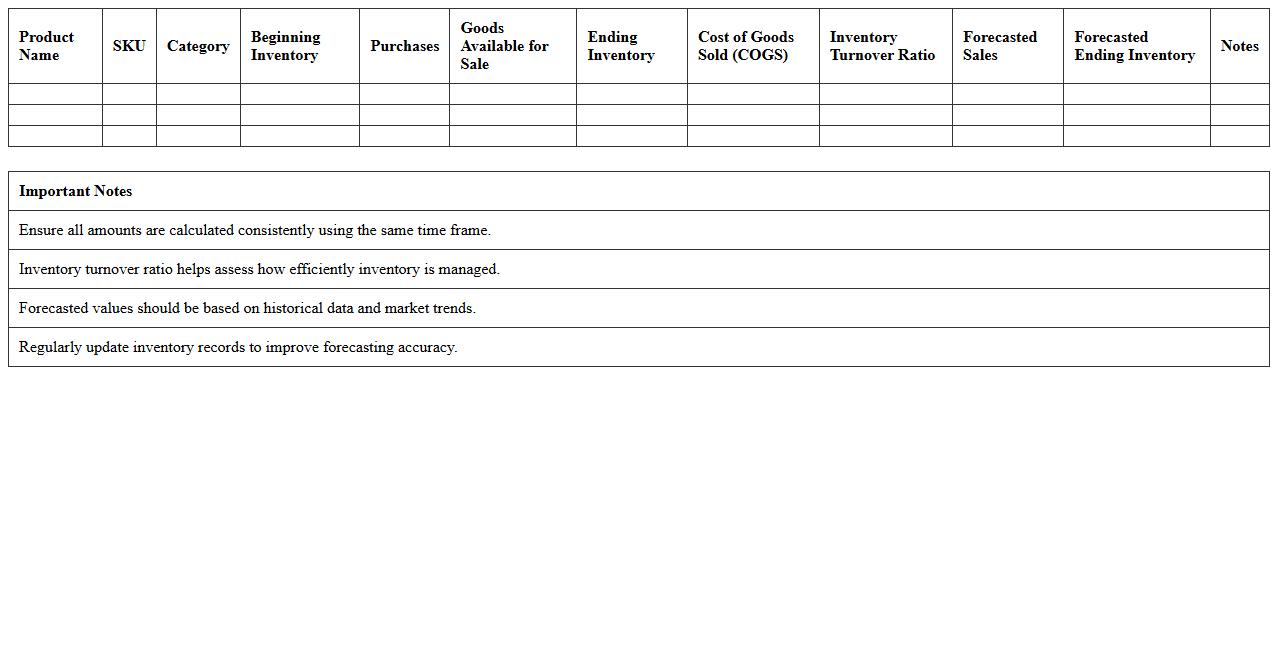 | Product Name | SKU | Category | Beginning Inventory | Purchases | Goods Available for Sale | Ending Inventory | Cost of Goods Sold (COGS) | Inventory Turnover Ratio | Forecasted Sales | Forecasted Ending Inventory | Notes |
|---|---|---|---|---|---|---|---|---|---|---|---|
| | | | | | | | | | | | |
| | | | | | | | | | | | |
| | | | | | | | | | | | |

| Important Notes |
|---|
| Ensure all amounts are calculated consistently using the same time frame. |
| Inventory turnover ratio helps assess how efficiently inventory is managed. |
| Forecasted values should be based on historical data and market trends. |
| Regularly update inventory records to improve forecasting accuracy. |